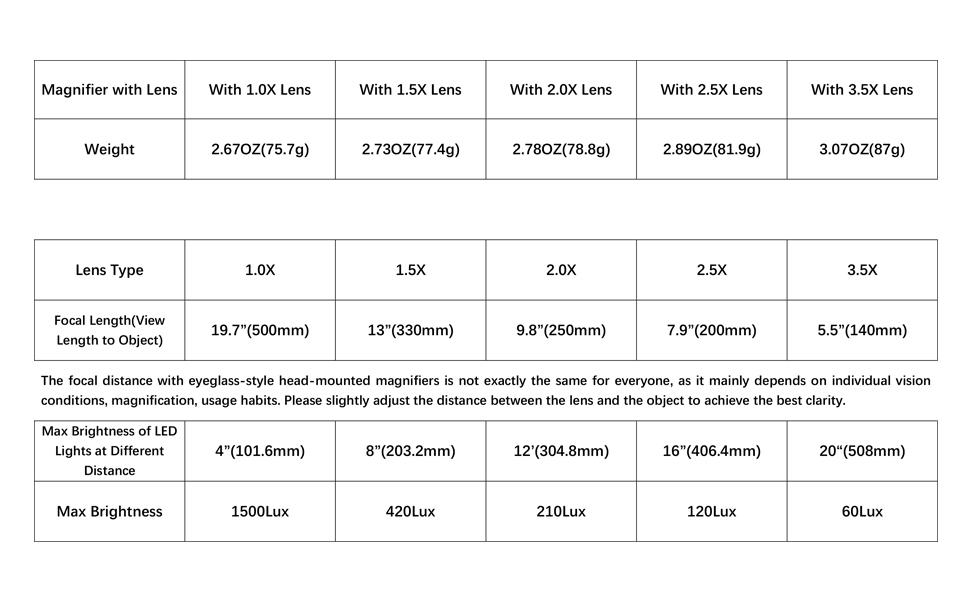 | Magnifier with Lens | With 1.0X Lens | With 1.5X Lens | With 2.0X Lens | With 2.5X Lens | With 3.5X Lens |
|---|---|---|---|---|---|
| Weight | 2.67OZ(75.7g) | 2.73OZ(77.4g) | 2.78OZ(78.8g) | 2.89OZ(81.9g) | 3.07OZ(87g) |

| Lens Type | 1.0X | 1.5X | 2.0X | 2.5X | 3.5X |
|---|---|---|---|---|---|
| Focal Length(View Length to Object) | 19.7”(500mm) | 13”(330mm) | 9.8”(250mm) | 7.9”(200mm) | 5.5”(140mm) |

The focal distance with eyeglass-style head-mounted magnifiers is not exactly the same for everyone, as it mainly depends on individual vision conditions, magnification, usage habits. Please slightly adjust the distance between the lens and the object to achieve the best clarity.

| Max Brightness of LED Lights at Different Distance | 4”(101.6mm) | 8”(203.2mm) | 12’(304.8mm) | 16”(406.4mm) | 20“(508mm) |
|---|---|---|---|---|---|
| Max Brightness | 1500Lux | 420Lux | 210Lux | 120Lux | 60Lux |